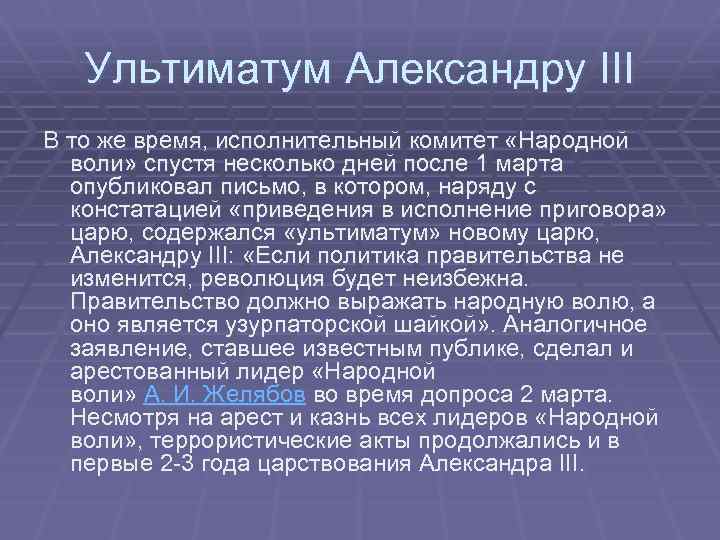 Ультиматум Александру III

В то же время, исполнительный комитет «Народной воли» спустя несколько дней после 1 марта опубликовал письмо, в котором, наряду с констатацией «приведения в исполнение приговора» царю, содержался «ультиматум» новому царю, Александру III: «Если политика правительства не изменится, революция будет неизбежна. Правительство должно выражать народную волю, а оно является узурпаторской шайкой». Аналогичное заявление, ставшее известным публике, сделал и арестованный лидер «Народной воли» А. И. Желябов во время допроса 2 марта. Несмотря на арест и казнь всех лидеров «Народной воли», террористические акты продолжались и в первые 2-3 года царствования Александра III.